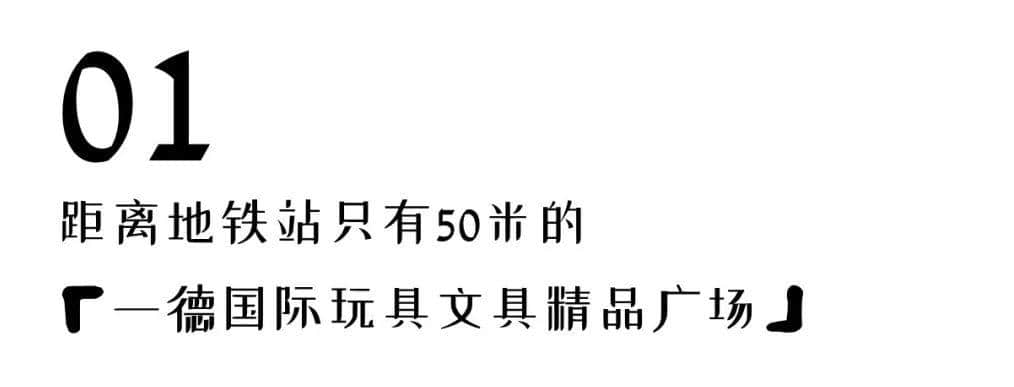 01
距离地铁站只有50米的
「一德国际玩具文具精品广场」